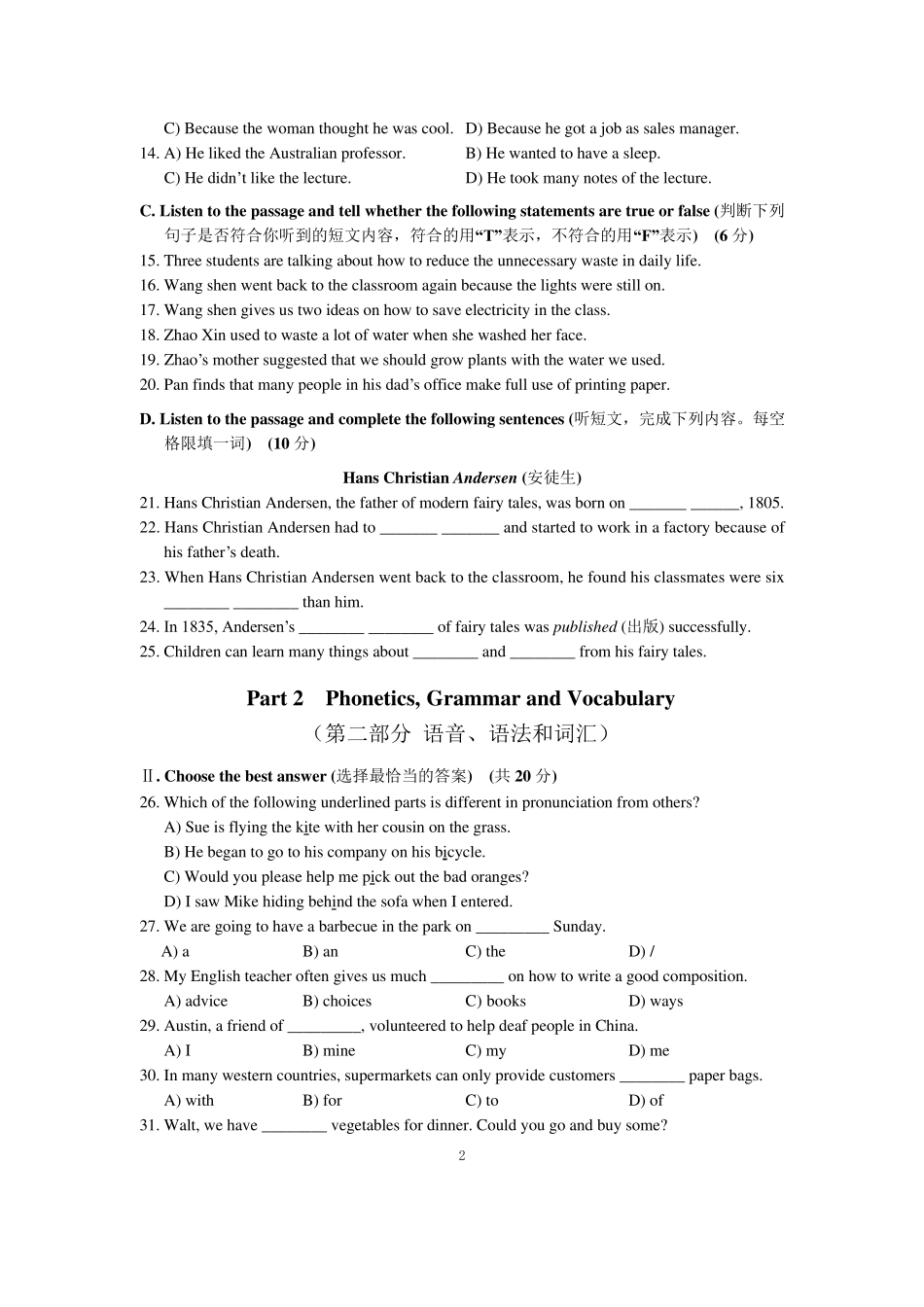 C) Because the woman thought he was cool. D) Because he got a job as sales manager.
14. A) He liked the Australian professor. B) He wanted to have a sleep.
C) He didn't like the lecture. D) He took many notes of the lecture.

C. Listen to the passage and tell whether the following statements are true or false (判断下列句子是否符合你听到的短文内容，符合的用"T"表示，不符合的用"F"表示) (6 分)
15. Three students are talking about how to reduce the unnecessary waste in daily life.
16. Wang shen went back to the classroom again because the lights were still on.
17. Wang shen gives us two ideas on how to save electricity in the class.
18. Zhao Xin used to waste a lot of water when she washed her face.
19. Zhao's mother suggested that we should grow plants with the water we used.
20. Pan finds that many people in his dad's office make full use of printing paper.

D. Listen to the passage and complete the following sentences (听短文，完成下列内容。每空格限填一词) (10 分)

Hans Christian Andersen (安徒生)
21. Hans Christian Andersen, the father of modern fairy tales, was born on _______ ______, 1805.
22. Hans Christian Andersen had to _______ _______ and started to work in a factory because of his father's death.
23. When Hans Christian Andersen went back to the classroom, he found his classmates were six ________ ________ than him.
24. In 1835, Andersen's ________ ________ of fairy tales was published (出版) successfully.
25. Children can learn many things about ________ and ________ from his fairy tales.

Part 2 Phonetics, Grammar and Vocabulary
（第二部分 语音、语法和词汇）

Ⅱ. Choose the best answer (选择最恰当的答案) (共 20 分)
26. Which of the following underlined parts is different in pronunciation from others?
A) Sue is flying the kite with her cousin on the grass.
B) He began to go to his company on his bicycle.
C) Would you please help me pick out the bad oranges?
D) I saw Mike hiding behind the sofa when I entered.
27. We are going to have a barbecue in the park on _________ Sunday.
A) a B) an C) the D) /
28. My English teacher often gives us much _________ on how to write a good composition.
A) advice B) choices C) books D) ways
29. Austin, a friend of _________, volunteered to help deaf people in China.
A) I B) mine C) my D) me
30. In many western countries, supermarkets can only provide customers ________ paper bags.
A) with B) for C) to D) of
31. Walt, we have ________ vegetables for dinner. Could you go and buy some?

2